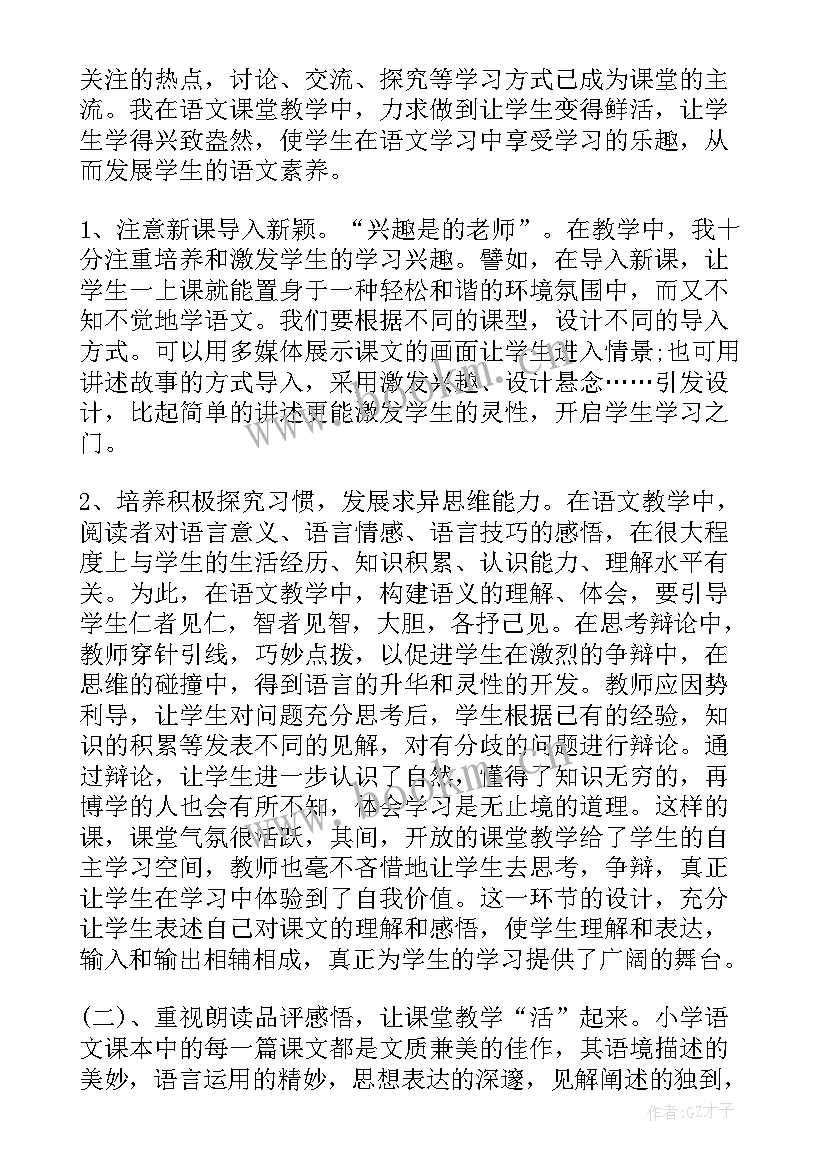 关注的热点，讨论、交流、探究等学习方式已成为课堂的主流。我在语文课堂教学中，力求做到让学生变得鲜活，让学生学得兴致盎然，使学生在语文学习中享受学习的乐趣，从而发展学生的语文素养。

1、注意新课导入新颖。“兴趣是的老师”。在教学中，我十分注重培养和激发学生的学习兴趣。譬如，在导入新课，让学生一上课就能置身于一种轻松和谐的环境氛围中，而又不知不觉地学语文。我们要根据不同的课型，设计不同的导入方式。可以用多媒体展示课文的画面让学生进入情景;也可用讲述故事的方式导入，采用激发兴趣、设计悬念……引发设计，比起简单的讲述更能激发学生的灵性，开启学生学习之门。

2、培养积极探究习惯，发展求异思维能力。在语文教学中，阅读者对语言意义、语言情感、语言技巧的感悟，在很大程度上与学生的生活经历、知识积累、认识能力、理解水平有关。为此，在语文教学中，构建语义的理解、体会，要引导学生仁者见仁，智者见智，大胆，各抒己见。在思考辩论中，教师穿针引线，巧妙点拨，以促进学生在激烈的争辩中，在思维的碰撞中，得到语言的升华和灵性的开发。教师应因势利导，让学生对问题充分思考后，学生根据已有的经验，知识的积累等发表不同的见解，对有分歧的问题进行辩论。通过辩论，让学生进一步认识了自然，懂得了知识无穷的，再博学的人也会有所不知，体会学习是无止境的道理。这样的课，课堂气氛很活跃，其间，开放的课堂教学给了学生的自主学习空间，教师也毫不吝惜地让学生去思考，争辩，真正让学生在学习中体验到了自我价值。这一环节的设计，充分让学生表述自己对课文的理解和感悟，使学生理解和表达，输入和输出相辅相成，真正为学生的学习提供了广阔的舞台。

(二)、重视朗读品评感悟，让课堂教学“活”起来。小学语文课本中的每一篇课文都是文质兼美的佳作，其语境描述的美妙，语言运用的精妙，思想表达的深邃，见解阐述的独到，

作者:GZ才子